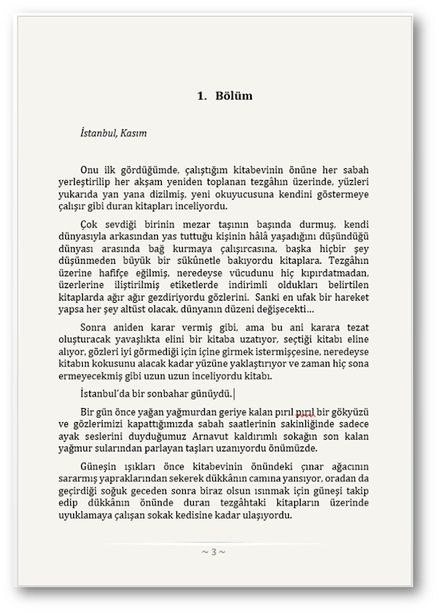 1. Bölüm

İstanbul, Kasım

Onu ilk gördüğümde, çalıştığım kitabevinin önüne her sabah yerleştirilip her akşam yeniden toplanan tezgâhın üzerinde, yüzleri yukarıda yan yana dizilmiş, yeni okuyucusuna kendini göstermeye çalışır gibi duran kitapları inceliyordu.

Çok sevdiği birinin mezar taşının başında durmuş, kendi dünyasıyla arkasından yas tuttuğu kişinin hâlâ yaşadığını düşündüğü dünyası arasında bağ kurmaya çalışırcasına, başka hiçbir şey düşünmeden büyük bir sükûnetle bakıyordu kitaplara. Tezgâhın üzerine hafifçe eğilmiş, neredeyse vücudunu hiç kıpırdatmadan, üzerlerine iliştirilmiş etiketlerde indirimli oldukları belirtilen kitaplarda ağır ağır gezdiriyordu gözlerini. Sanki en ufak bir hareket yapsa her şey altüst olacak, dünyanın düzeni değişecekti…

Sonra aniden karar vermiş gibi, ama bu ani karara tezat oluşturacak yavaşlıkta elini bir kitaba uzatıyor, seçtiği kitabı eline alıyor, gözleri iyi görmediği için içine girmek istermişçesine, neredeyse kitabın kokusunu alacak kadar yüzüne yaklaştırıyor ve zaman hiç sona ermeyecekmiş gibi uzun uzun inceliyordu kitabı.

İstanbul'da bir sonbahar günüydü.

Bir gün önce yağan yağmurdan geriye kalan pırıl pırıl bir gökyüzü ve gözlerimizi kapattığımızda sabah saatlerinin sakinliğinde sadece ayak seslerini duyduğumuz Arnavut kaldırımlı sokağın son kalan yağmur sularından parlayan taşları uzanıyordu önümüzde.

Güneşin ışıkları önce kitabevinin önündeki çınar ağacının sararmış yapraklarından sekerek dükkânın camına yansıyor, oradan da geçirdiği soğuk geceden sonra biraz olsun ısınmak için güneşi takip edip dükkânın önünde duran tezgâhtaki kitapların üzerinde uyuklamaya çalışan sokak kedisine kadar ulaşıyordu.

~ 3 ~